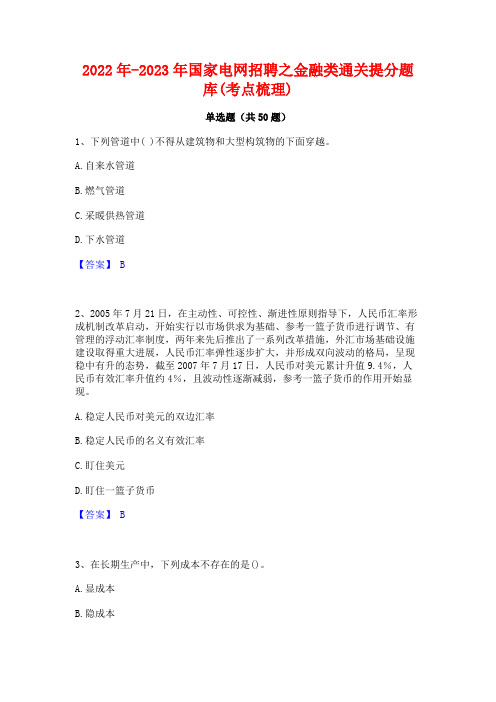 2022年-2023年国家电网招聘之金融类通关提分题库(考点梳理)

单选题（共50题）

1、下列管道中( )不得从建筑物和大型构筑物的下面穿越。

A.自来水管道

B.燃气管道

C.采暖供热管道

D.下水管道

【答案】 B

2、2005年7月21日，在主动性、可控性、渐进性原则指导下，人民币汇率形成机制改革启动，开始实行以市场供求为基础、参考一篮子货币进行调节、有管理的浮动汇率制度，两年来先后推出了一系列改革措施，外汇市场基础设施建设取得重大进展，人民币汇率弹性逐步扩大，并形成双向波动的格局，呈现稳中有升的态势，截至2007年7月17日，人民币对美元累计升值9.4%，人民币有效汇率升值约4%，且波动性逐渐减弱，参考一篮子货币的作用开始显现。

A.稳定人民币对美元的双边汇率

B.稳定人民币的名义有效汇率

C.盯住美元

D.盯住一篮子货币

【答案】 B

3、在长期生产中，下列成本不存在的是()。

A.显成本

B.隐成本